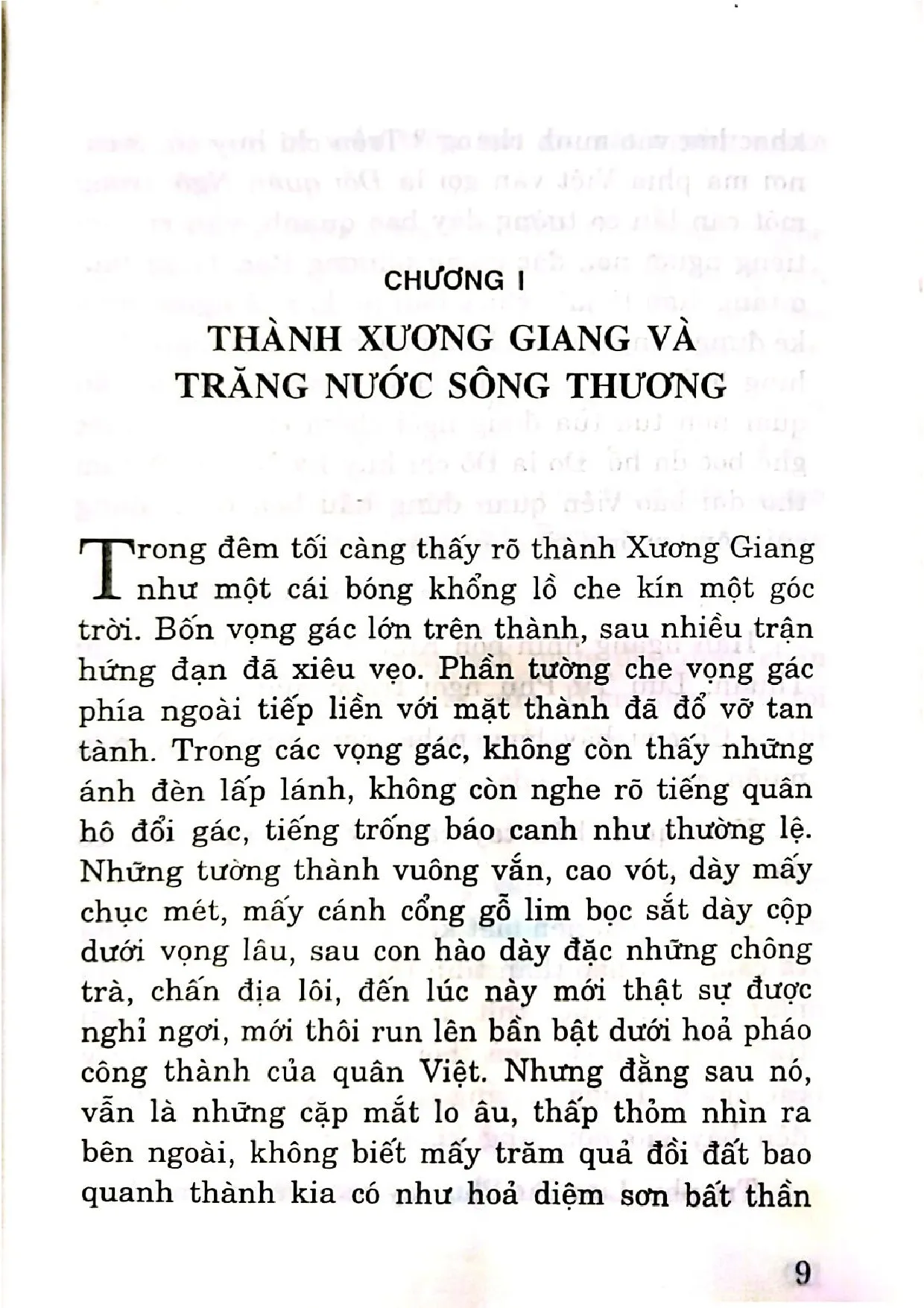 CHƯƠNG I

THÀNH XƯƠNG GIANG VÀ TRĂNG NƯỚC SÔNG THƯƠNG

Trong đêm tối càng thấy rõ thành Xương Giang như một cái bóng khổng lồ che kín một góc trời. Bốn vọng gác lớn trên thành, sau nhiều trận hứng đạn đã xiêu vẹo. Phần tường che vọng gác phía ngoài tiếp liền với mặt thành đã đổ vỡ tan tành. Trong các vọng gác, không còn thấy những ánh đèn lấp lánh, không còn nghe rõ tiếng quân hô đổi gác, tiếng trống báo canh như thường lệ. Những tường thành vuông vắn, cao vót, dày mấy chục mét, mấy cánh cổng gỗ lim bọc sắt dày cộp dưới vọng lâu, sau con hào dày đặc những chông trà, chấn địa lôi, đến lúc này mới thật sự được nghỉ ngơi, mới thôi run lên bần bật dưới hoả pháo công thành của quân Việt. Nhưng đằng sau nó, vẫn là những cặp mắt lo âu, thấp thỏm nhìn ra bên ngoài, không biết mấy trăm quả đồi đất bao quanh thành kia có như hoả diệm sơn bất thần

9